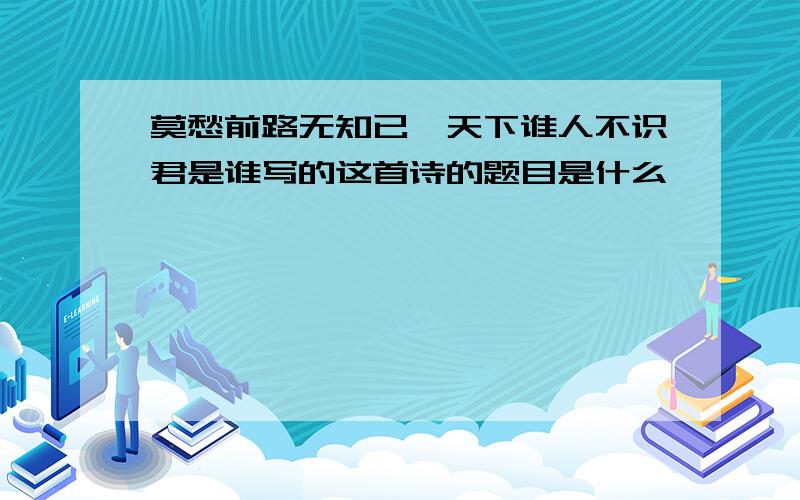 莫愁前路无知已，天下谁人不识君是谁写的这首诗的题目是什么

E-LEARNING